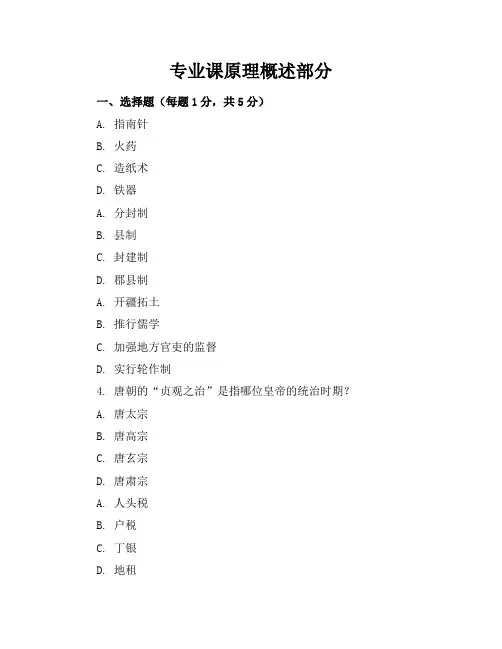 专业课原理概述部分

一、选择题（每题1分，共5分）

A. 指南针

B. 火药

C. 造纸术

D. 铁器

A. 分封制

B. 县制

C. 封建制

D. 郡县制

A. 开疆拓土

B. 推行儒学

C. 加强地方官吏的监督

D. 实行轮作制

4. 唐朝的“贞观之治”是指哪位皇帝的统治时期？

A. 唐太宗

B. 唐高宗

C. 唐玄宗

D. 唐肃宗

A. 人头税

B. 户税

C. 丁银

D. 地租